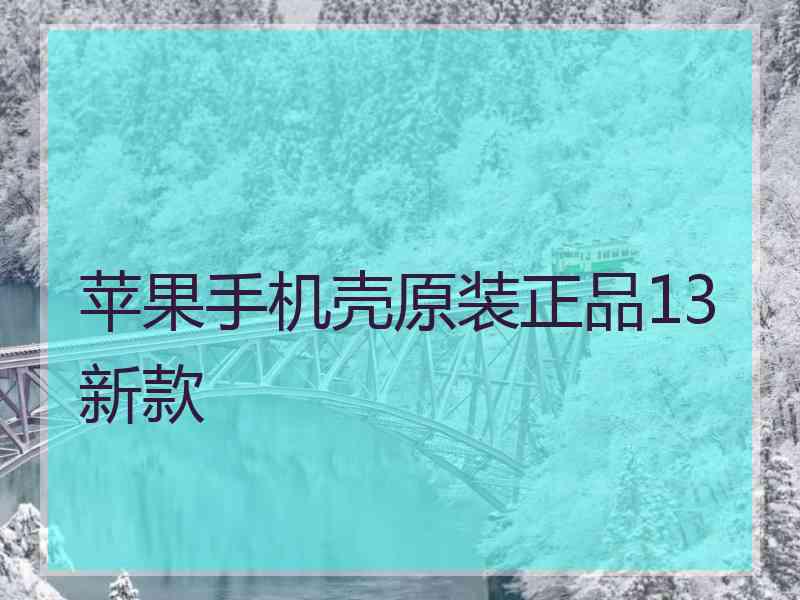 苹果手机壳原装正品13新款